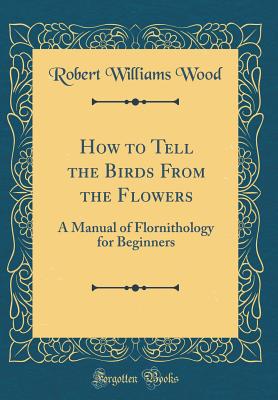 Robert Williams Wood

How to Tell the Birds From the Flowers

A Manual of Flornithology for Beginners

Forgotten Books